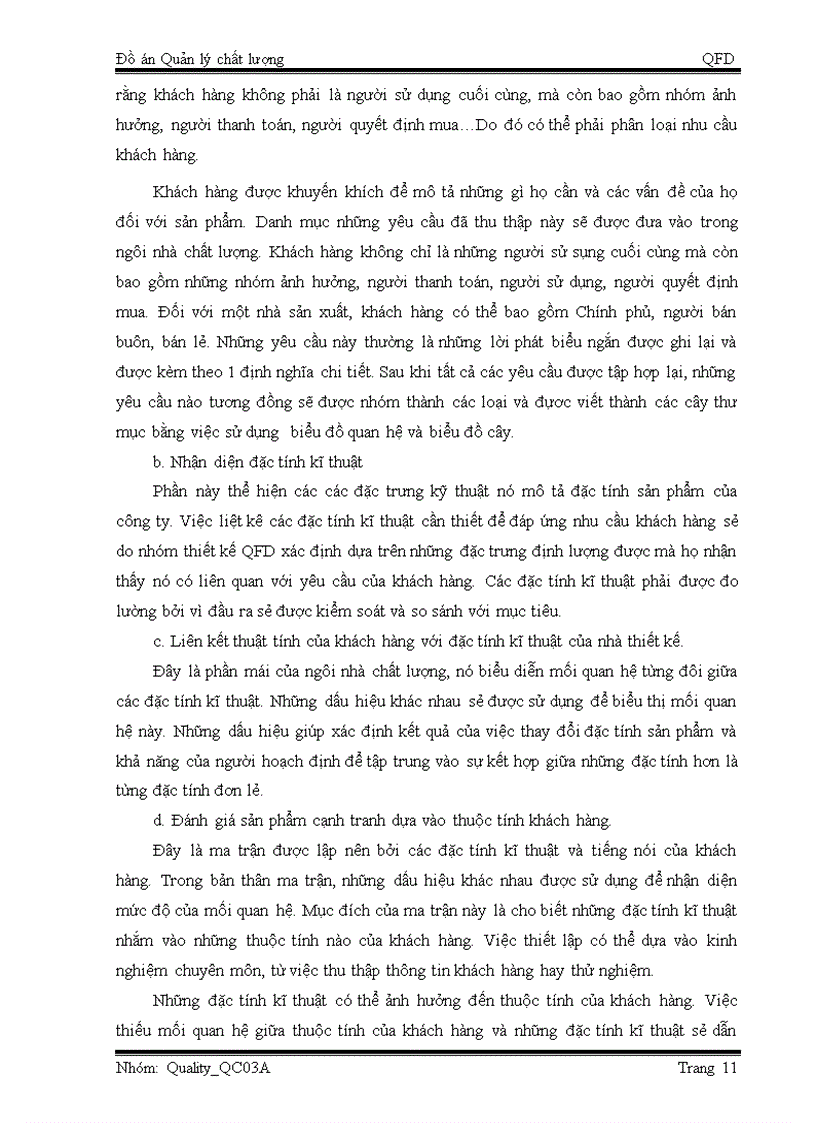 Đồ án Quản lý chất lượng QFD

rằng khách hàng không phải là người sử dụng cuối cùng, mà còn bao gồm nhóm ảnh hưởng, người thanh toán, người quyết định mua…Do đó có thể phải phân loại nhu cầu khách hàng.

Khách hàng được khuyến khích để mô tả những gì họ cần và các vấn đề của họ đối với sản phẩm. Danh mục những yêu cầu đã thu thập này sẽ được đưa vào trong ngôi nhà chất lượng. Khách hàng không chỉ là những người sử sụng cuối cùng mà còn bao gồm những nhóm ảnh hưởng, người thanh toán, người sử dụng, người quyết định mua. Đối với một nhà sản xuất, khách hàng có thể bao gồm Chính phủ, người bán buôn, bán lẻ. Những yêu cầu này thường là những lời phát biểu ngắn được ghi lại và được kèm theo 1 định nghĩa chi tiết. Sau khi tất cả các yêu cầu được tập hợp lại, những yêu cầu nào tương đồng sẽ được nhóm thành các loại và được viết thành các cây thư mục bằng việc sử dụng biểu đồ quan hệ và biểu đồ cây.

b. Nhận diện đặc tính kĩ thuật

Phần này thể hiện các các đặc trưng kỹ thuật nó mô tả đặc tính sản phẩm của công ty. Việc liệt kê các đặc tính kĩ thuật cần thiết để đáp ứng nhu cầu khách hàng sẻ do nhóm thiết kế QFD xác định dựa trên những đặc trưng định lượng được mà họ nhận thấy nó có liên quan với yêu cầu của khách hàng. Các đặc tính kĩ thuật phải được đo lường bởi vì đầu ra sẻ được kiểm soát và so sánh với mục tiêu.

c. Liên kết thuật tính của khách hàng với đặc tính kĩ thuật của nhà thiết kế.

Đây là phần mái của ngôi nhà chất lượng, nó biểu diễn mối quan hệ từng đôi giữa các đặc tính kĩ thuật. Những dấu hiệu khác nhau sẻ được sử dụng để biểu thị mối quan hệ này. Những dấu hiệu giúp xác định kết quả của việc thay đổi đặc tính sản phẩm và khả năng của người hoạch định để tập trung vào sự kết hợp giữa những đặc tính hơn là từng đặc tính đơn lẻ.

d. Đánh giá sản phẩm cạnh tranh dựa vào thuộc tính khách hàng.

Đây là ma trận được lập nên bởi các đặc tính kĩ thuật và tiếng nói của khách hàng. Trong bản thân ma trận, những dấu hiệu khác nhau được sử dụng để nhận diện mức độ của mối quan hệ. Mục đích của ma trận này là cho biết những đặc tính kĩ thuật nhắm vào những thuộc tính nào của khách hàng. Việc thiết lập có thể dựa vào kinh nghiệm chuyên môn, từ việc thu thập thông tin khách hàng hay thử nghiệm.

Những đặc tính kĩ thuật có thể ảnh hưởng đến thuộc tính của khách hàng. Việc thiếu mối quan hệ giữa thuộc tính của khách hàng và những đặc tính kĩ thuật sẻ dẫn

Nhóm: Quality_QC03A Trang 11